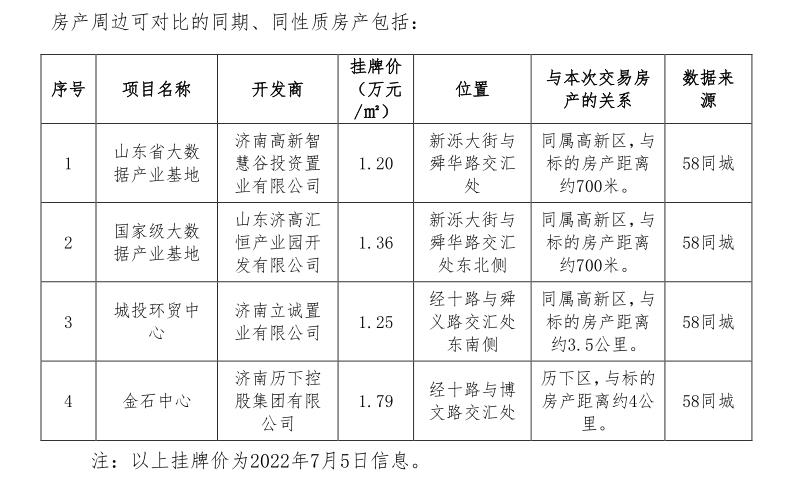 房产周边可对比的同期、同性质房产包括：

| 序号 | 项目名称 | 开发商 | 挂牌价（万元/㎡） | 位置 | 与本次交易房产的关系 | 数据来源 |
|---|---|---|---|---|---|---|
| 1 | 山东省大数据产业基地 | 济南高新智慧谷投资置业有限公司 | 1.20 | 新泺大街与舜华路交汇处 | 同属高新区，与标的房产距离约700米。 | 58同城 |
| 2 | 国家级大数据产业基地 | 山东济高汇恒产业园开发有限公司 | 1.36 | 新泺大街与舜华路交汇处东北侧 | 同属高新区，与标的房产距离约700米。 | 58同城 |
| 3 | 城投环贸中心 | 济南立诚置业有限公司 | 1.25 | 经十路与舜义路交汇处东南侧 | 同属高新区，与标的房产距离约3.5公里。 | 58同城 |
| 4 | 金石中心 | 济南历下控股集团有限公司 | 1.79 | 经十路与博文路交汇处 | 历下区，与标的房产距离约4公里。 | 58同城 |

注：以上挂牌价为2022年7月5日信息。